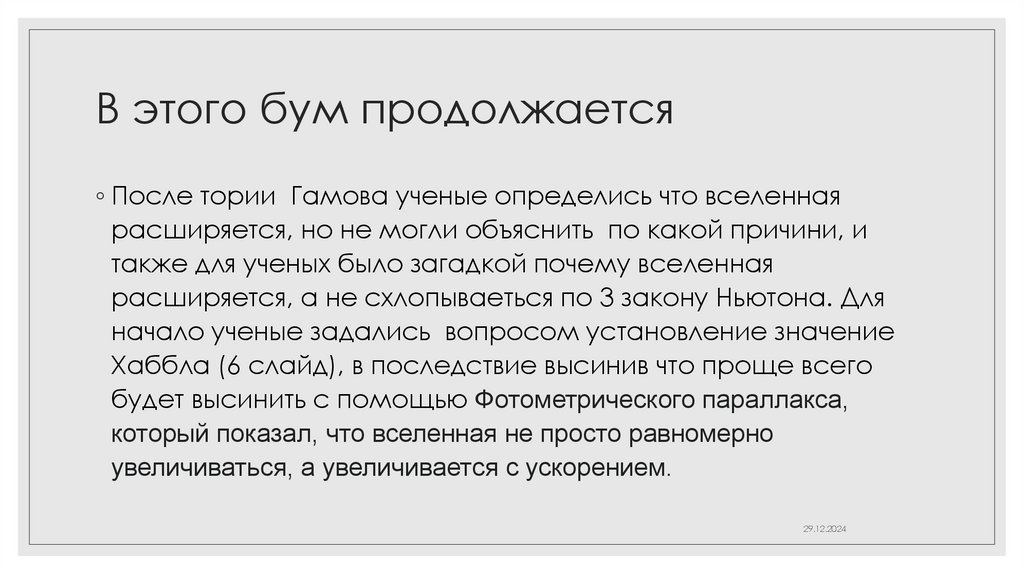 В этого бум продолжается

◦ После тории  Гамова ученые определись что вселенная расширяется, но не могли объяснить  по какой причини, и также для ученых было загадкой почему вселенная расширяется, а не схлопываеться по 3 закону Ньютона. Для начало ученые задались  вопросом установление значение Хаббла (6 слайд), в последствие высинив что проще всего будет высинить с помощью Фотометрического параллакса, который показал, что вселенная не просто равномерно увеличиваться, а увеличивается с ускорением.

29.12.2024